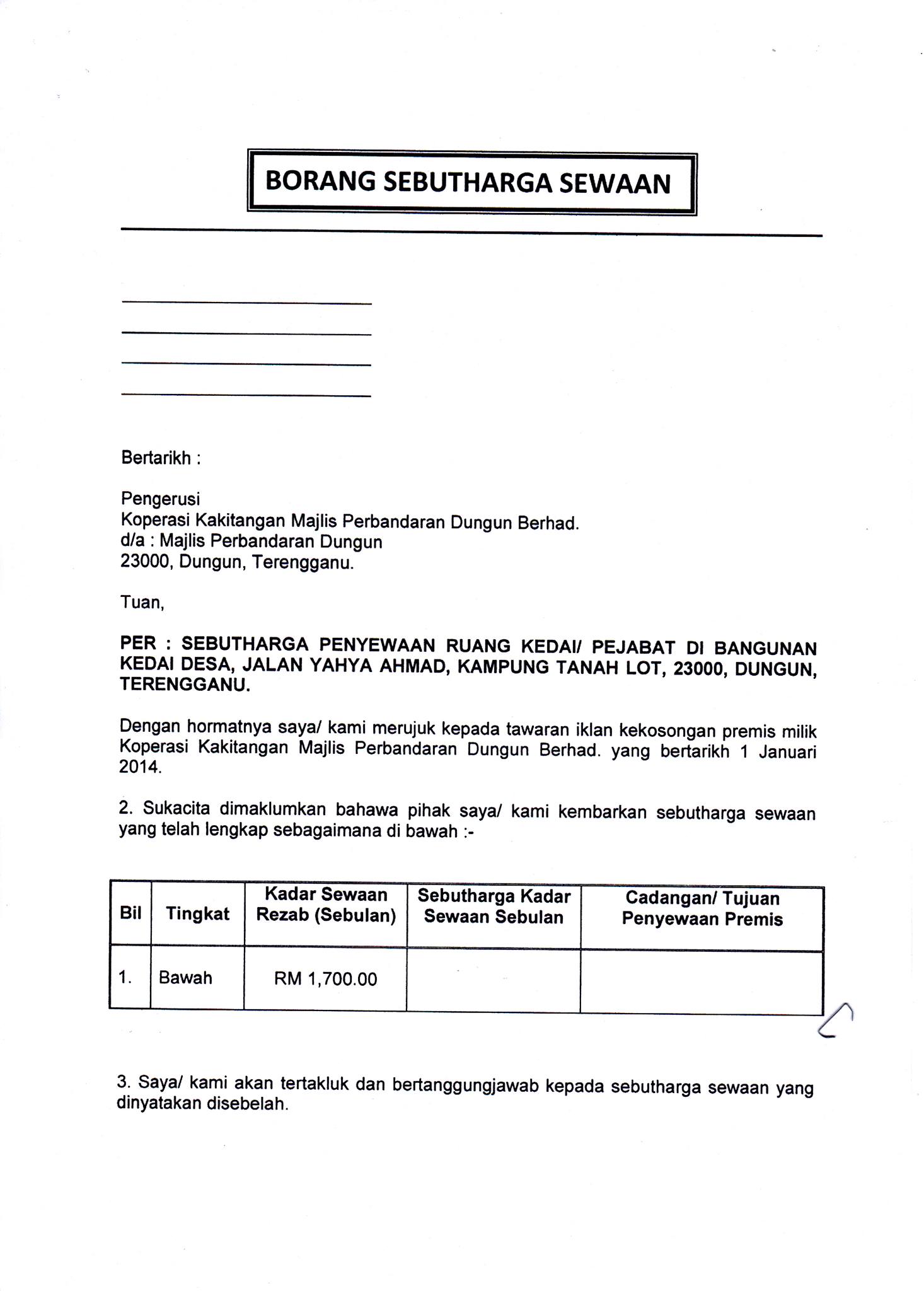 BORANG SEBUTHARGA SEWAAN

Bertarikh :

Pengerusi
Koperasi Kakitangan Majlis Perbandaran Dungun Berhad.
d/a : Majlis Perbandaran Dungun
23000, Dungun, Terengganu.

Tuan,

PER : SEBUTHARGA PENYEWAAN RUANG KEDAI/ PEJABAT DI BANGUNAN KEDAI DESA, JALAN YAHYA AHMAD, KAMPUNG TANAH LOT, 23000, DUNGUN, TERENGGANU.

Dengan hormatnya saya/ kami merujuk kepada tawaran iklan kekosongan premis milik Koperasi Kakitangan Majlis Perbandaran Dungun Berhad. yang bertarikh 1 Januari 2014.

2. Sukacita dimaklumkan bahawa pihak saya/ kami kembarkan sebutharga sewaan yang telah lengkap sebagaimana di bawah :-

| Bil | Tingkat | Kadar Sewaan Rezab (Sebulan) | Sebutharga Kadar Sewaan Sebulan | Cadangan/ Tujuan Penyewaan Premis |
|---|---|---|---|---|
| 1. | Bawah | RM 1,700.00 | | |

3. Saya/ kami akan tertakluk dan bertanggungjawab kepada sebutharga sewaan yang dinyatakan disebelah.